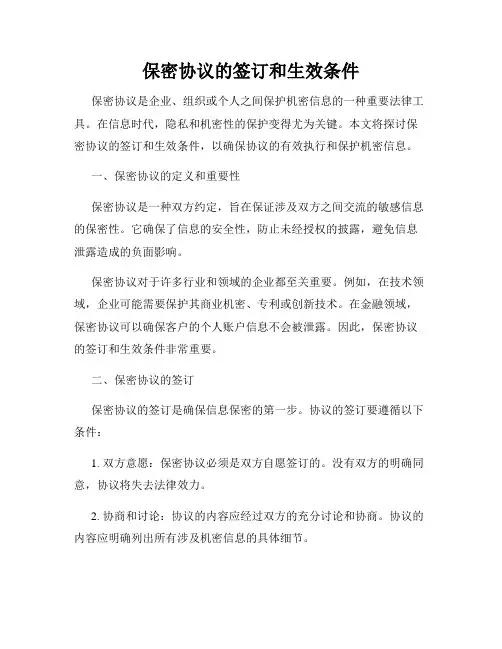 保密协议的签订和生效条件

保密协议是企业、组织或个人之间保护机密信息的一种重要法律工具。在信息时代，隐私和机密性的保护变得尤为关键。本文将探讨保密协议的签订和生效条件，以确保协议的有效执行和保护机密信息。

一、保密协议的定义和重要性

保密协议是一种双方约定，旨在保证涉及双方之间交流的敏感信息的保密性。它确保了信息的安全性，防止未经授权的披露，避免信息泄露造成的负面影响。

保密协议对于许多行业和领域的企业都至关重要。例如，在技术领域，企业可能需要保护其商业机密、专利或创新技术。在金融领域，保密协议可以确保客户的个人账户信息不会被泄露。因此，保密协议的签订和生效条件非常重要。

二、保密协议的签订

保密协议的签订是确保信息保密的第一步。协议的签订要遵循以下条件：

1. 双方意愿：保密协议必须是双方自愿签订的。没有双方的明确同意，协议将失去法律效力。

2. 协商和讨论：协议的内容应经过双方的充分讨论和协商。协议的内容应明确列出所有涉及机密信息的具体细节。